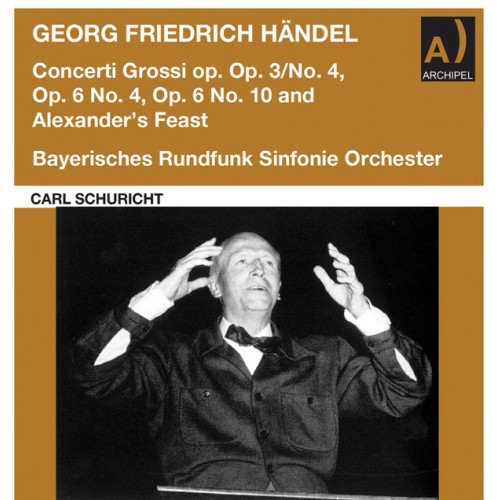 GEORG FRIEDRICH HÄNDEL

A)
ARCHIPEL

Concerti Grossi op. Op. 3/No. 4, Op. 6 No. 4, Op. 6 No. 10 and Alexander's Feast

Bayerisches Rundfunk Sinfonie Orchester

CARL SCHURICHT